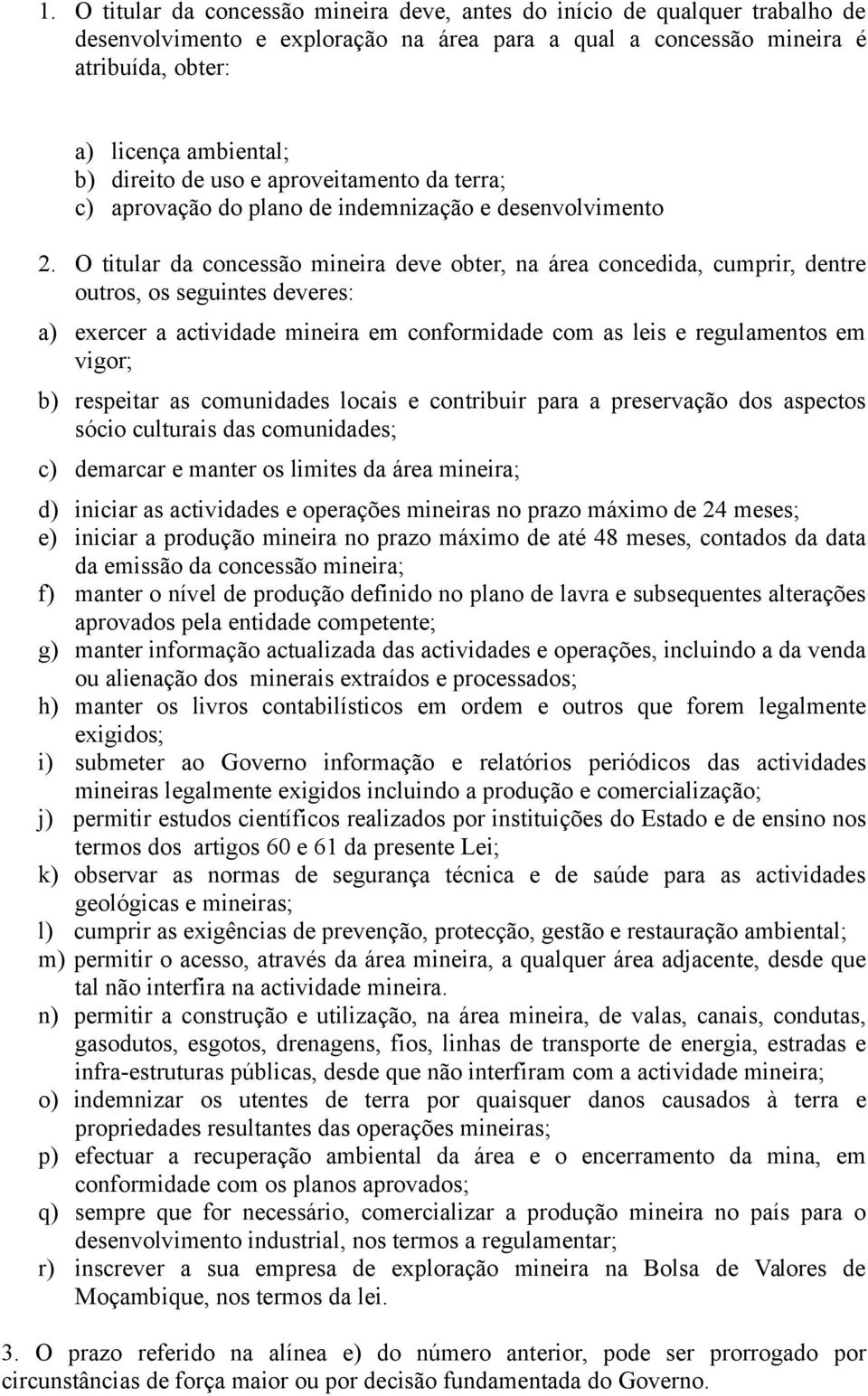 1. O titular da concessão mineira deve, antes do início de qualquer trabalho de desenvolvimento e exploração na área para a qual a concessão mineira é atribuída, obter:

a) licença ambiental;
b) direito de uso e aproveitamento da terra;
c) aprovação do plano de indemnização e desenvolvimento

2. O titular da concessão mineira deve obter, na área concedida, cumprir, dentre outros, os seguintes deveres:

a) exercer a actividade mineira em conformidade com as leis e regulamentos em vigor;

b) respeitar as comunidades locais e contribuir para a preservação dos aspectos sócio culturais das comunidades;

c) demarcar e manter os limites da área mineira;

d) iniciar as actividades e operações mineiras no prazo máximo de 24 meses;
e) iniciar a produção mineira no prazo máximo de até 48 meses, contados da data da emissão da concessão mineira;
f) manter o nível de produção definido no plano de lavra e subsequentes alterações aprovados pela entidade competente;
g) manter informação actualizada das actividades e operações, incluindo a da venda ou alienação dos minerais extraídos e processados;
h) manter os livros contabilísticos em ordem e outros que forem legalmente exigidos;
i) submeter ao Governo informação e relatórios periódicos das actividades mineiras legalmente exigidos incluindo a produção e comercialização;
j) permitir estudos científicos realizados por instituições do Estado e de ensino nos termos dos artigos 60 e 61 da presente Lei;
k) observar as normas de segurança técnica e de saúde para as actividades geológicas e mineiras;
l) cumprir as exigências de prevenção, protecção, gestão e restauração ambiental;
m) permitir o acesso, através da área mineira, a qualquer área adjacente, desde que tal não interfira na actividade mineira.
n) permitir a construção e utilização, na área mineira, de valas, canais, condutas, gasodutos, esgotos, drenagens, fios, linhas de transporte de energia, estradas e infra-estruturas públicas, desde que não interfiram com a actividade mineira;
o) indemnizar os utentes de terra por quaisquer danos causados à terra e propriedades resultantes das operações mineiras;
p) efectuar a recuperação ambiental da área e o encerramento da mina, em conformidade com os planos aprovados;
q) sempre que for necessário, comercializar a produção mineira no país para o desenvolvimento industrial, nos termos a regulamentar;
r) inscrever a sua empresa de exploração mineira na Bolsa de Valores de Moçambique, nos termos da lei.

3. O prazo referido na alínea e) do número anterior, pode ser prorrogado por circunstâncias de força maior ou por decisão fundamentada do Governo.